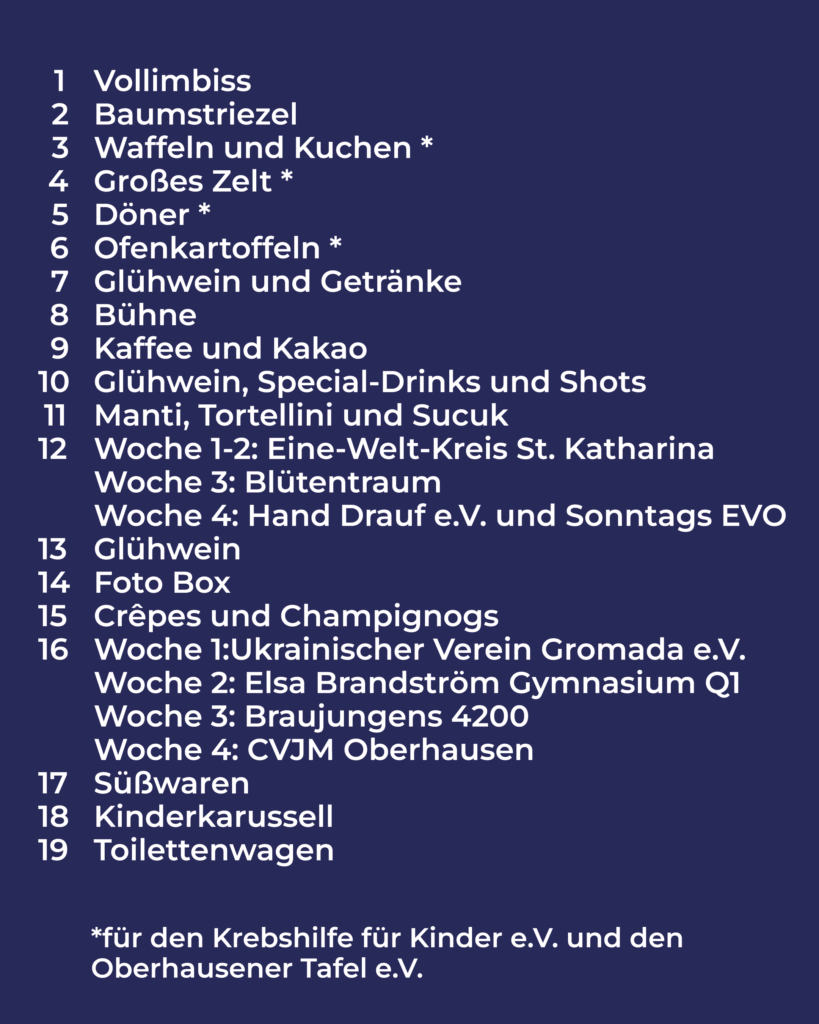 1 Vollimbiss
2 Baumstriezel
3 Waffeln und Kuchen *
4 Großes Zelt *
5 Döner *
6 Ofenkartoffeln *
7 Glühwein und Getränke
8 Bühne
9 Kaffee und Kakao
10 Glühwein, Special-Drinks und Shots
11 Manti, Tortellini und Sucuk
12 Woche 1-2: Eine-Welt-Kreis St. Katharina
Woche 3: Blütentraum
Woche 4: Hand Drauf e.V. und Sonntags EVO
13 Glühwein
14 Foto Box
15 Crêpes und Champignogs
16 Woche 1:Ukrainischer Verein Gromada e.V.
Woche 2: Elsa Brandström Gymnasium Q1
Woche 3: Braujungens 4200
Woche 4: CVJM Oberhausen
17 Süßwaren
18 Kinderkarussell
19 Toilettenwagen

*für den Krebshilfe für Kinder e.V. und den Oberhausener Tafel e.V.